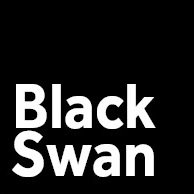 Black
Swan